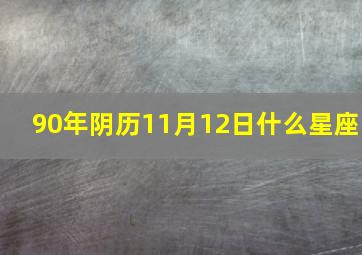 90年阴历11月12日什么星座